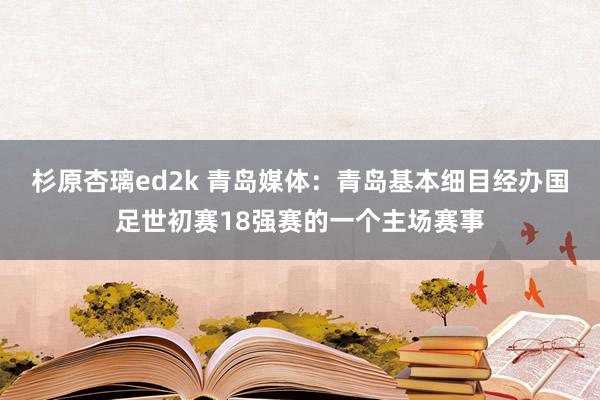 杉原杏璃ed2k 青岛媒体：青岛基本细目经办国足世初赛18强赛的一个主场赛事